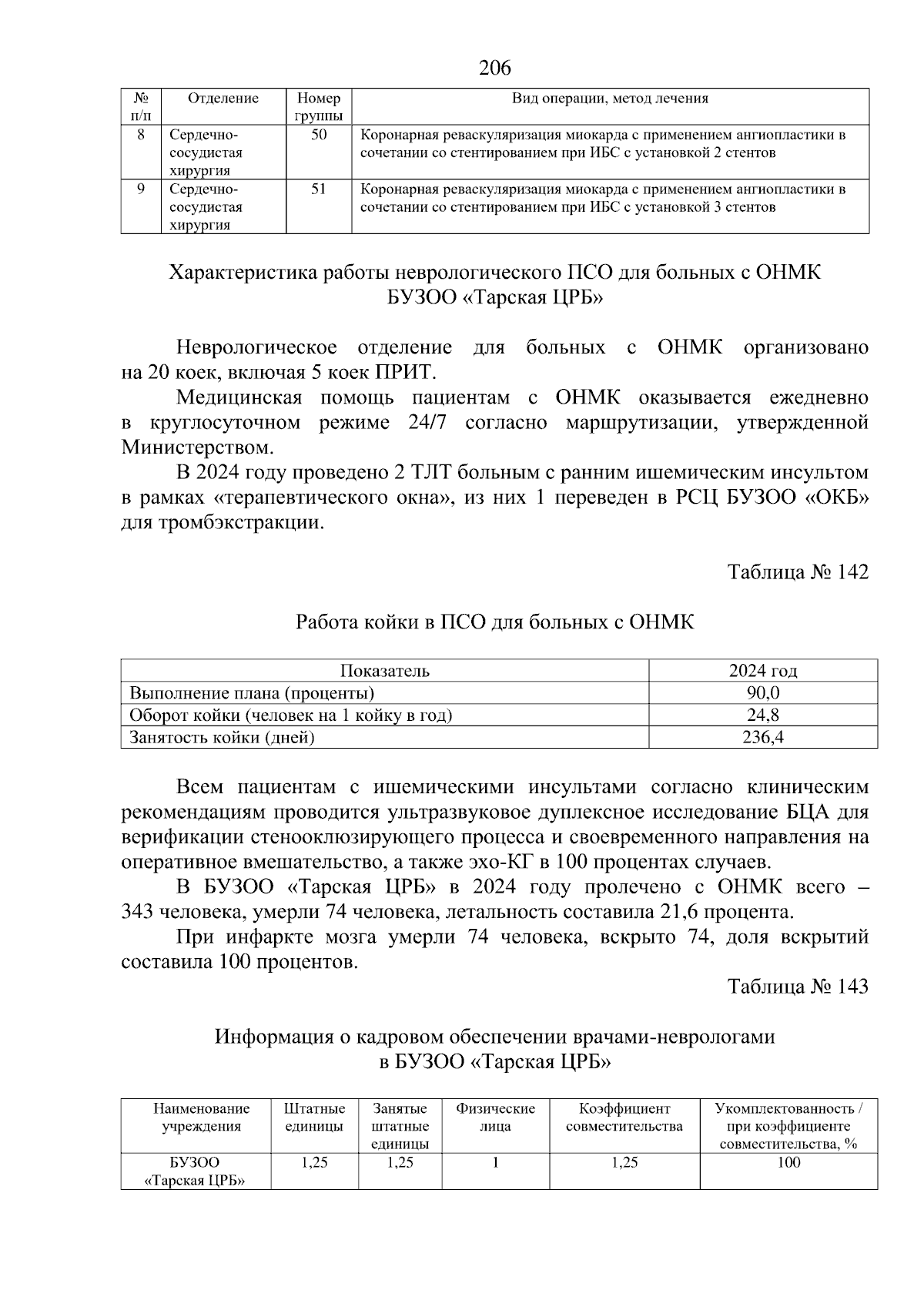 206

| № п/п | Отделение | Номер группы | Вид операции, метод лечения |
|---|---|---|---|
| 8 | Сердечно-сосудистая хирургия | 50 | Коронарная реваскуляризация миокарда с применением ангиопластики в сочетании со стентированием при ИБС с установкой 2 стентов |
| 9 | Сердечно-сосудистая хирургия | 51 | Коронарная реваскуляризация миокарда с применением ангиопластики в сочетании со стентированием при ИБС с установкой 3 стентов |

Характеристика работы неврологического ПСО для больных с ОНМК БУЗОО «Тарская ЦРБ»

Неврологическое отделение для больных с ОНМК организовано на 20 коек, включая 5 коек ПРИТ.

Медицинская помощь пациентам с ОНМК оказывается ежедневно в круглосуточном режиме 24/7 согласно маршрутизации, утвержденной Министерством.

В 2024 году проведено 2 ТЛТ больным с ранним ишемическим инсультом в рамках «терапевтического окна», из них 1 переведен в РСЦ БУЗОО «ОКБ» для тромбэкстракции.

Таблица № 142

Работа койки в ПСО для больных с ОНМК

| Показатель | 2024 год |
|---|---|
| Выполнение плана (проценты) | 90,0 |
| Оборот койки (человек на 1 койку в год) | 24,8 |
| Занятость койки (дней) | 236,4 |

Всем пациентам с ишемическими инсультами согласно клиническим рекомендациям проводится ультразвуковое дуплексное исследование БЦА для верификации стенооклюзирующего процесса и своевременного направления на оперативное вмешательство, а также эхо-КГ в 100 процентах случаев.

В БУЗОО «Тарская ЦРБ» в 2024 году пролечено с ОНМК всего – 343 человека, умерли 74 человека, летальность составила 21,6 процента.

При инфаркте мозга умерли 74 человека, вскрыто 74, доля вскрытий составила 100 процентов.

Таблица № 143

Информация о кадровом обеспечении врачами-неврологами в БУЗОО «Тарская ЦРБ»

| Наименование учреждения | Штатные единицы | Занятые штатные единицы | Физические лица | Коэффициент совместительства | Укомплектованность / при коэффициенте совместительства, % |
|---|---|---|---|---|---|
| БУЗОО «Тарская ЦРБ» | 1,25 | 1,25 | 1 | 1,25 | 100 |